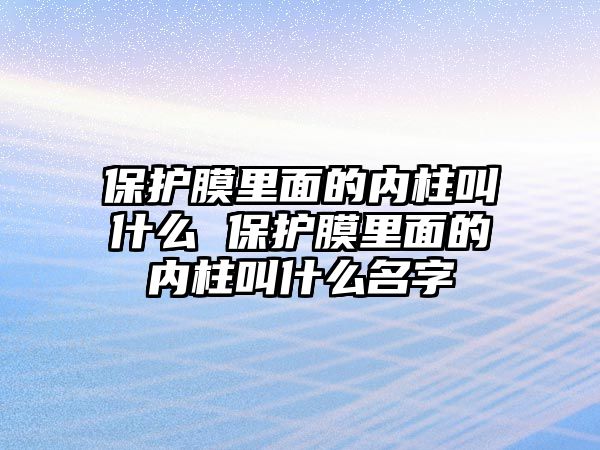 保护膜里面的内柱叫什么 保护膜里面的内柱叫什么名字